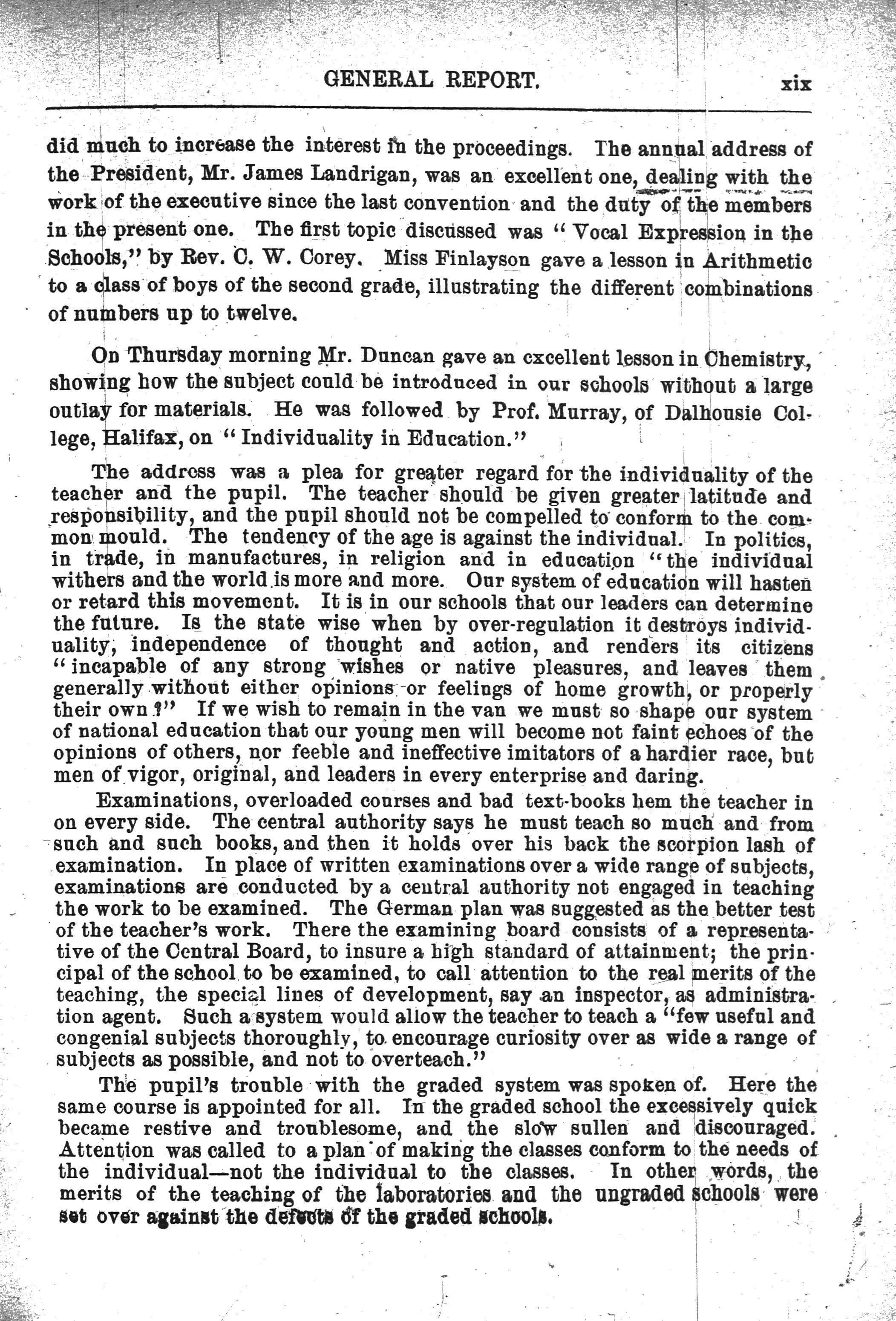 GENERAL REPORT. xix

did much to increase the interest in the proceedings. The annual address of the President, Mr. James Landrigan, was an excellent one, dealing with the work of the executive since the last convention and the duty of the members in the present one. The first topic discussed was "Vocal Expression in the Schools," by Rev. C. W. Corey. Miss Finlayson gave a lesson in Arithmetic to a class of boys of the second grade, illustrating the different combinations of numbers up to twelve.

On Thursday morning Mr. Duncan gave an excellent lesson in Chemistry, showing how the subject could be introduced in our schools without a large outlay for materials. He was followed by Prof. Murray, of Dalhousie College, Halifax, on "Individuality in Education."

The address was a plea for greater regard for the individuality of the teacher and the pupil. The teacher should be given greater latitude and responsibility, and the pupil should not be compelled to conform to the common mould. The tendency of the age is against the individual. In politics, in trade, in manufactures, in religion and in education "the individual withers and the world is more and more. Our system of education will hasten or retard this movement. It is in our schools that our leaders can determine the future. Is the state wise when by over-regulation it destroys individuality, independence of thought and action, and renders its citizens "incapable of any strong wishes or native pleasures, and leaves them generally without either opinions or feelings of home growth, or properly their own?" If we wish to remain in the van we must so shape our system of national education that our young men will become not faint echoes of the opinions of others, nor feeble and ineffective imitators of a hardier race, but men of vigor, original, and leaders in every enterprise and daring.

Examinations, overloaded courses and bad text-books hem the teacher in on every side. The central authority says he must teach so much and from such and such books, and then it holds over his back the scorpion lash of examination. In place of written examinations over a wide range of subjects, examinations are conducted by a central authority not engaged in teaching the work to be examined. The German plan was suggested as the better test of the teacher's work. There the examining board consists of a representative of the Central Board, to insure a high standard of attainment; the principal of the school to be examined, to call attention to the real merits of the teaching, the special lines of development, say an inspector, as administration agent. Such a system would allow the teacher to teach a "few useful and congenial subjects thoroughly, to encourage curiosity over as wide a range of subjects as possible, and not to overteach."

The pupil's trouble with the graded system was spoken of. Here the same course is appointed for all. In the graded school the excessively quick became restive and troublesome, and the slow sullen and discouraged. Attention was called to a plan of making the classes conform to the needs of the individual—not the individual to the classes. In other words, the merits of the teaching of the laboratories and the ungraded schools were set over against the defects of the graded schools.